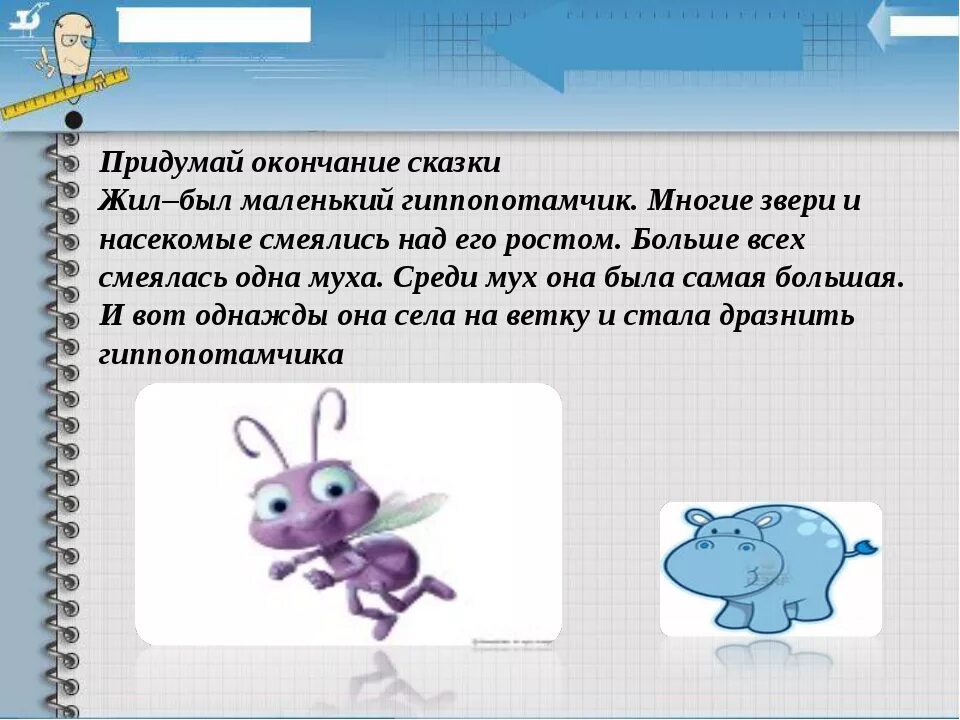 Придумай окончание сказки
Жил–был маленький гиппопотамчик. Многие звери и насекомые смеялись над его ростом. Больше всех смеялась одна муха. Среди мух она была самая большая. И вот однажды она села на ветку и стала дразнить гиппопотамчика